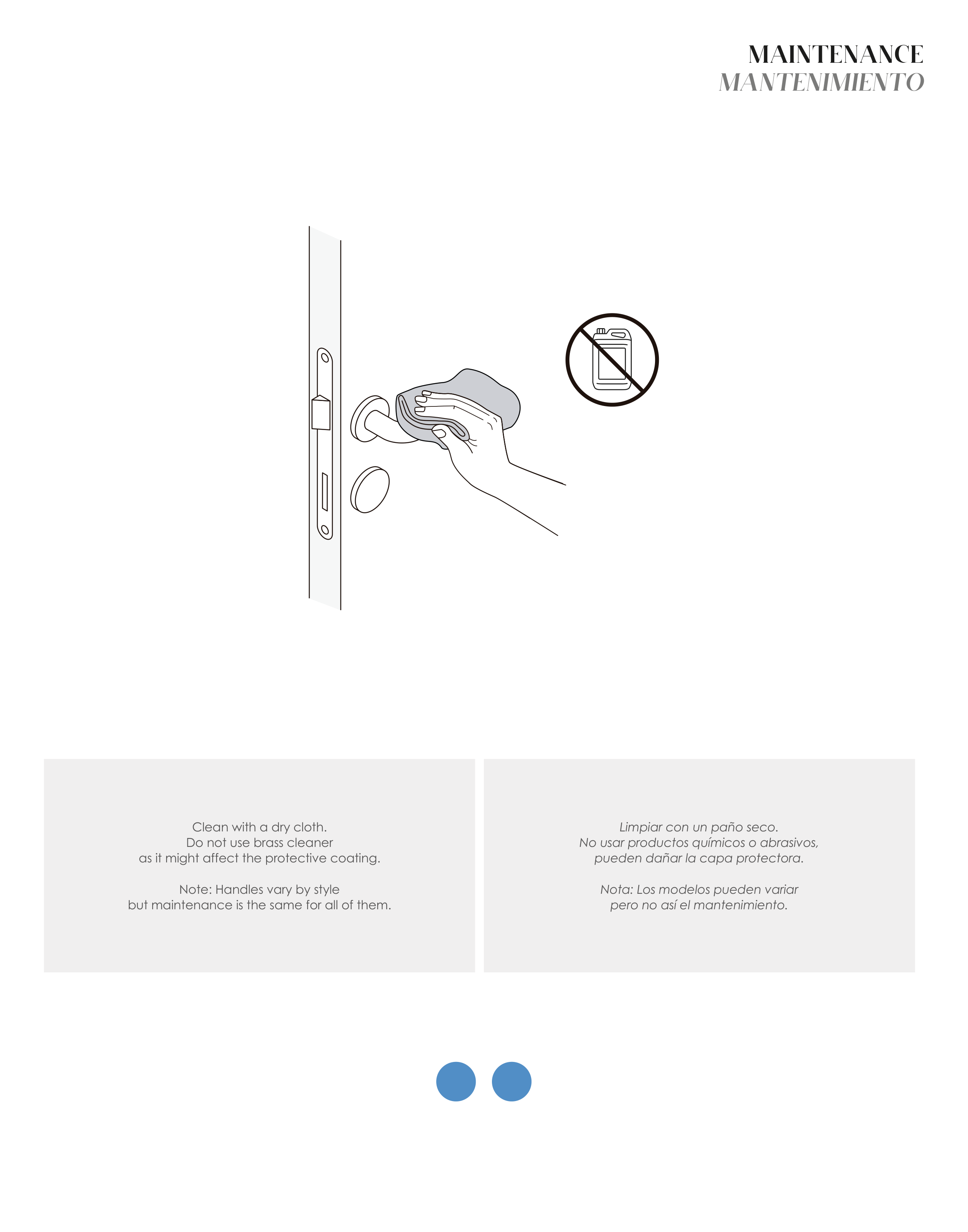 MAINTENANCE
MANTENIMIENTO

Clean with a dry cloth.
Do not use brass cleaner
as it might affect the protective coating.

Note: Handles vary by style
but maintenance is the same for all of them.

Limpiar con un paño seco.
No usar productos químicos o abrasivos,
pueden dañar la capa protectora.

Nota: Los modelos pueden variar
pero no así el mantenimiento.